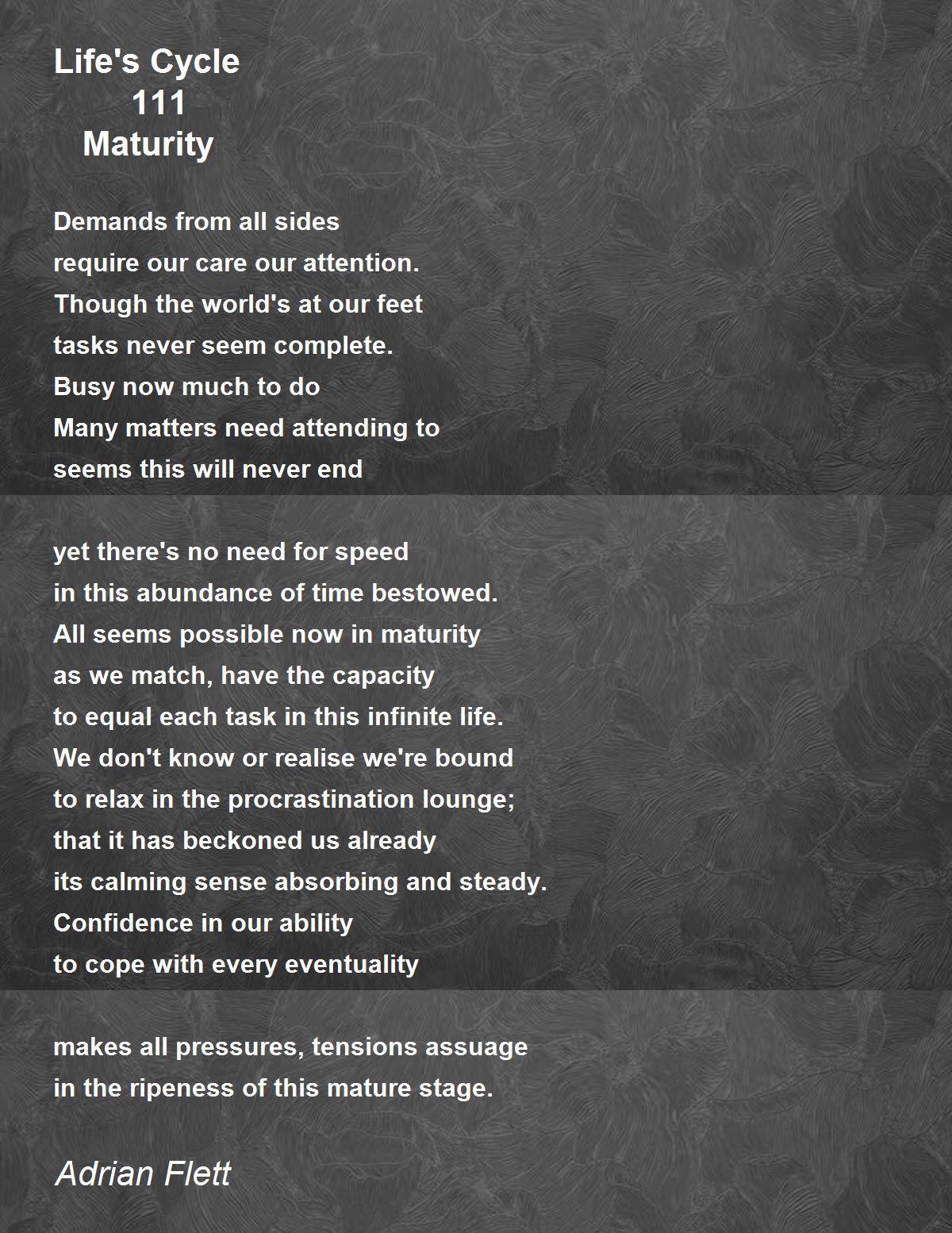 Life's Cycle
111
Maturity

Demands from all sides
require our care our attention.
Though the world's at our feet
tasks never seem complete.
Busy now much to do
Many matters need attending to
seems this will never end

yet there's no need for speed
in this abundance of time bestowed.
All seems possible now in maturity
as we match, have the capacity
to equal each task in this infinite life.
We don't know or realise we're bound
to relax in the procrastination lounge;
that it has beckoned us already
its calming sense absorbing and steady.
Confidence in our ability
to cope with every eventuality

makes all pressures, tensions assuage
in the ripeness of this mature stage.

Adrian Flett